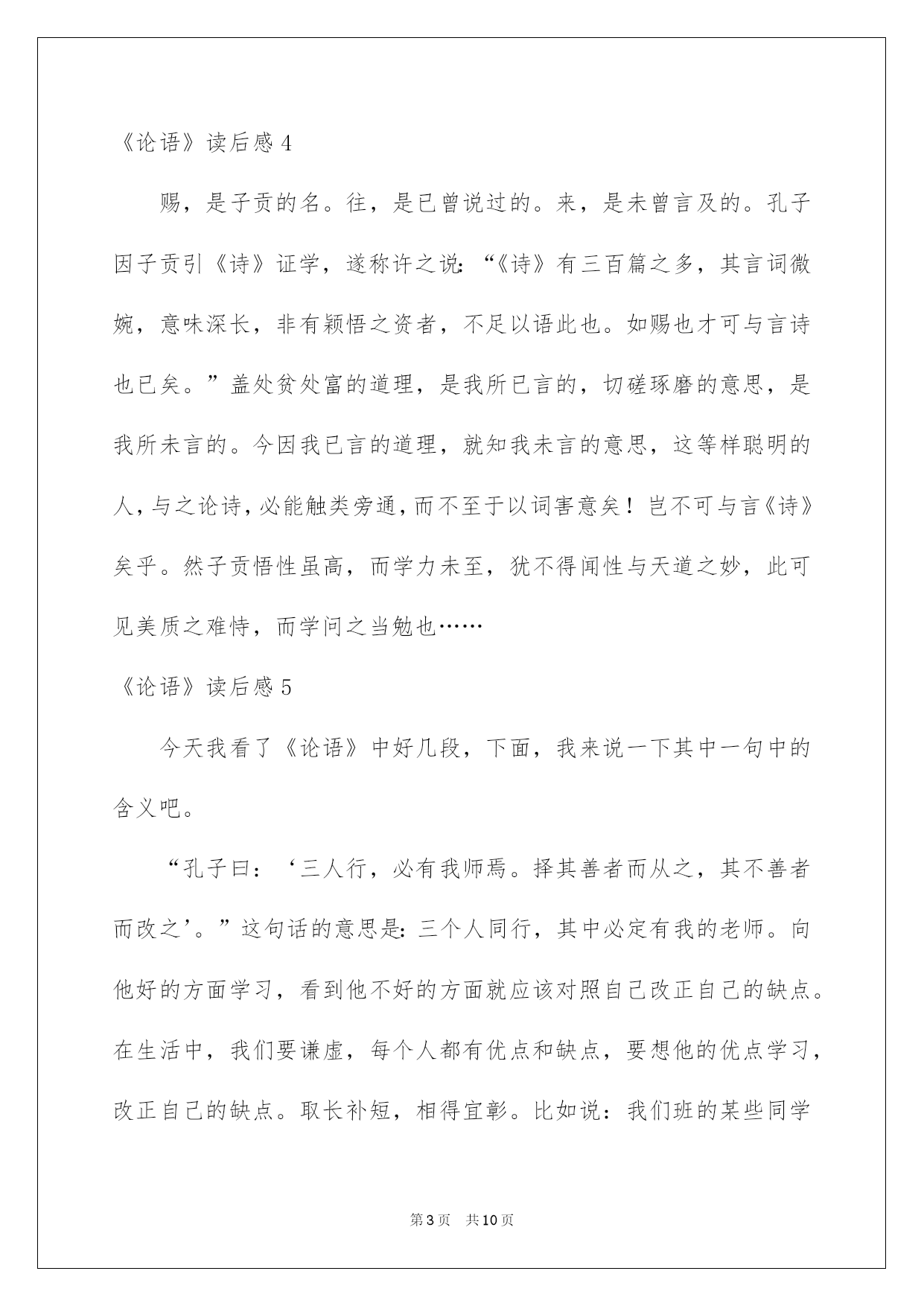 《论语》读后感 4

赐，是子贡的名。往，是已曾说过的。来，是未曾言及的。孔子因子贡引《诗》证学，遂称许之说：“《诗》有三百篇之多，其言词微婉，意味深长，非有颖悟之资者，不足以语此也。如赐也才可与言诗也已矣。”盖处贫处富的道理，是我所已言的，切磋琢磨的意思，是我所未言的。今因我已言的道理，就知我未言的意思，这等样聪明的人，与之论诗，必能触类旁通，而不至于以词害意矣！岂不可与言《诗》矣乎。然子贡悟性虽高，而学力未至，犹不得闻性与天道之妙，此可见美质之难恃，而学问之当勉也……

《论语》读后感 5

今天我看了《论语》中好几段，下面，我来说一下其中一句中的含义吧。

“孔子曰：‘三人行，必有我师焉。择其善者而从之，其不善者而改之’。”这句话的意思是：三个人同行，其中必定有我的老师。向他好的方面学习，看到他不好的方面就应该对照自己改正自己的缺点。在生活中，我们要谦虚，每个人都有优点和缺点，要想他的优点学习，改正自己的缺点。取长补短，相得宜彰。比如说：我们班的某些同学

第 3 页　共 10 页